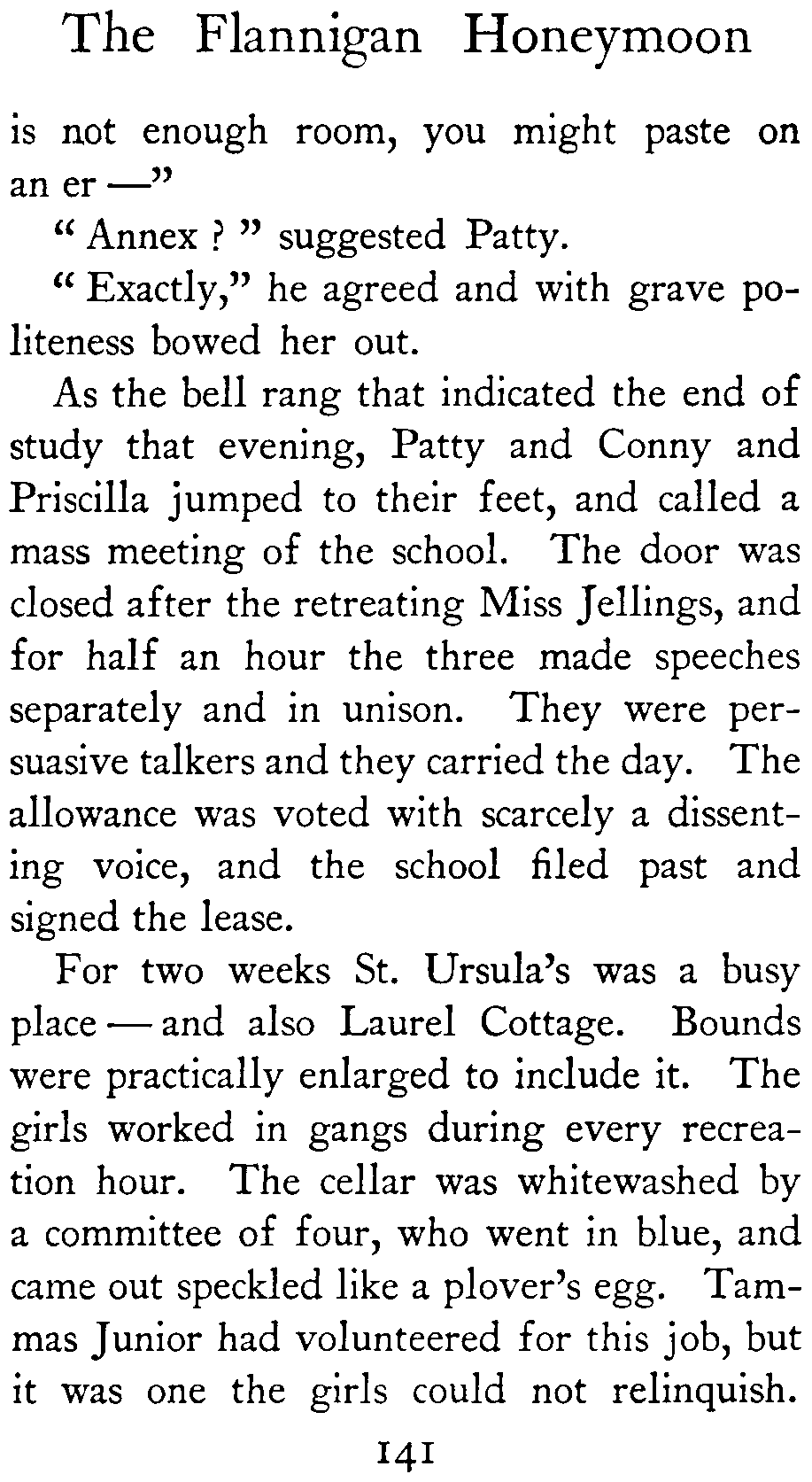 The Flannigan Honeymoon

is not enough room, you might paste on an er —"

" Annex ? " suggested Patty.

" Exactly," he agreed and with grave politeness bowed her out.

As the bell rang that indicated the end of study that evening, Patty and Conny and Priscilla jumped to their feet, and called a mass meeting of the school. The door was closed after the retreating Miss Jellings, and for half an hour the three made speeches separately and in unison. They were persuasive talkers and they carried the day. The allowance was voted with scarcely a dissenting voice, and the school filed past and signed the lease.

For two weeks St. Ursula's was a busy place — and also Laurel Cottage. Bounds were practically enlarged to include it. The girls worked in gangs during every recreation hour. The cellar was whitewashed by a committee of four, who went in blue, and came out speckled like a plover's egg. Tammas Junior had volunteered for this job, but it was one the girls could not relinquish.

141